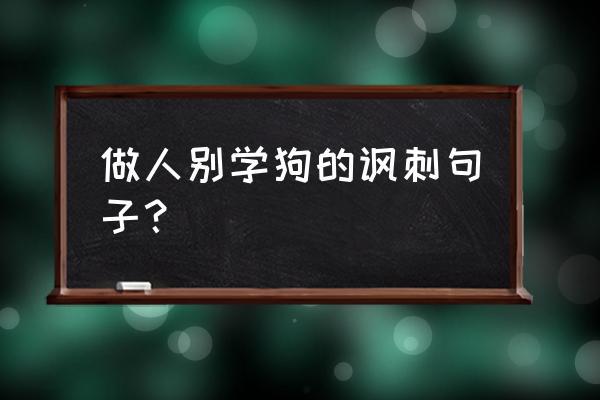 做人别学狗的讽刺句子？